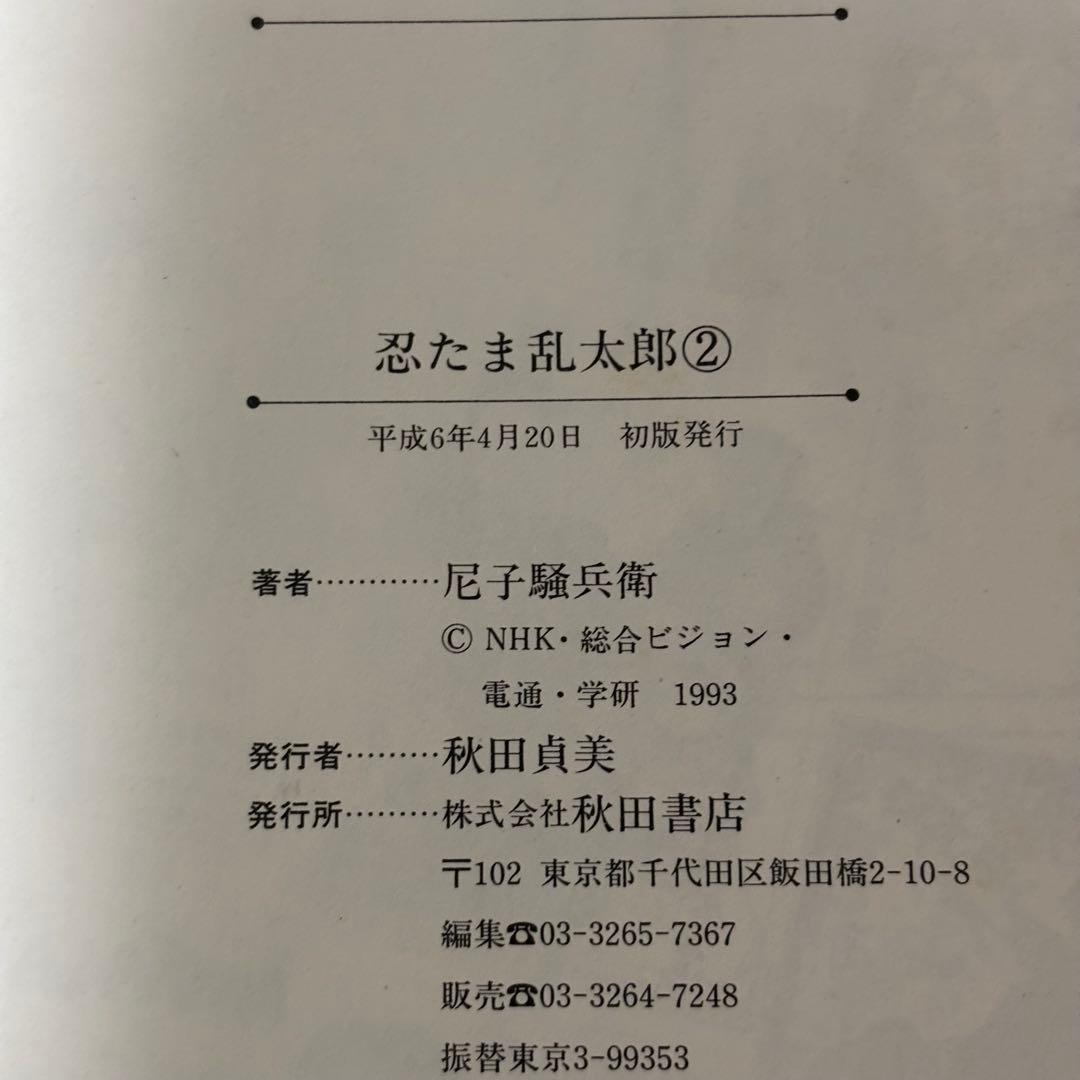 忍たま乱太郎②

平成6年4月20日 初版発行

著者 尼子騒兵衛
© NHK・総合ビジョン・
電通・学研 1993
発行者 秋田貞美
発行所 株式会社秋田書店
〒102 東京都千代田区飯田橋2-10-8
編集☎03-3265-7367
販売☎03-3264-7248
振替東京3-99353